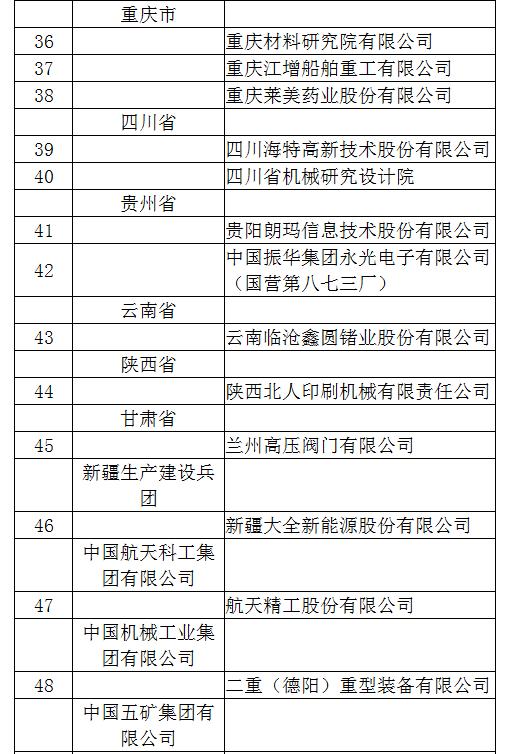 |  |  |  |
|---|---|---|
|  | 重庆市 |  |
| 36 |  | 重庆材料研究院有限公司 |
| 37 |  | 重庆江增船舶重工有限公司 |
| 38 |  | 重庆莱美药业股份有限公司 |
|  | 四川省 |  |
| 39 |  | 四川海特高新技术股份有限公司 |
| 40 |  | 四川省机械研究设计院 |
|  | 贵州省 |  |
| 41 |  | 贵阳朗玛信息技术股份有限公司 |
| 42 |  | 中国振华集团永光电子有限公司（国营第八七三厂） |
|  | 云南省 |  |
| 43 |  | 云南临沧鑫圆锗业股份有限公司 |
|  | 陕西省 |  |
| 44 |  | 陕西北人印刷机械有限责任公司 |
|  | 甘肃省 |  |
| 45 |  | 兰州高压阀门有限公司 |
|  | 新疆生产建设兵团 |  |
| 46 |  | 新疆大全新能源股份有限公司 |
|  | 中国航天科工集团有限公司 |  |
| 47 |  | 航天精工股份有限公司 |
|  | 中国机械工业集团有限公司 |  |
| 48 |  | 二重（德阳）重型装备有限公司 |
|  | 中国五矿集团有限公司 |  |